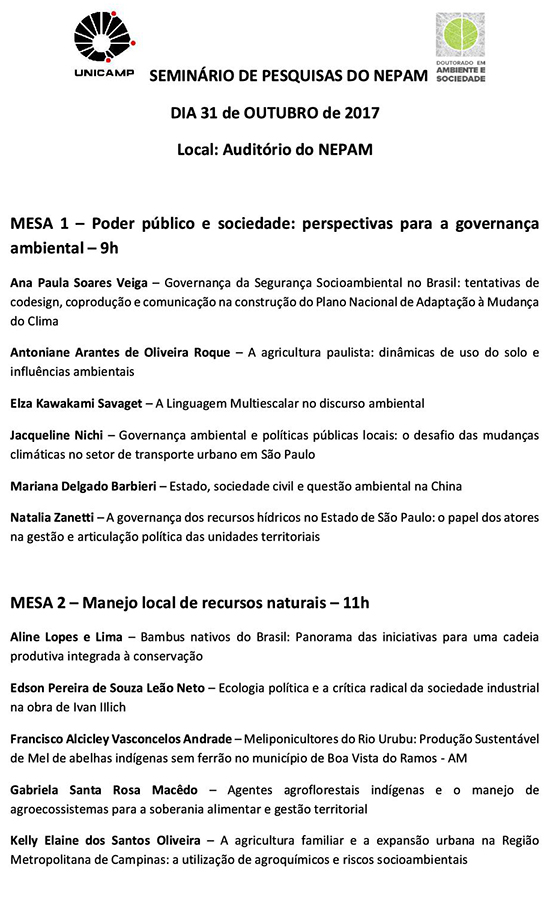 UNICAMP

SEMINÁRIO DE PESQUISAS DO NEPAM

DOUTORADO EM AMBIENTE E SOCIEDADE

DIA 31 de OUTUBRO de 2017

Local: Auditório do NEPAM

MESA 1 – Poder público e sociedade: perspectivas para a governança ambiental – 9h

Ana Paula Soares Veiga – Governança da Segurança Socioambiental no Brasil: tentativas de codesign, coprodução e comunicação na construção do Plano Nacional de Adaptação à Mudança do Clima

Antoniane Arantes de Oliveira Roque – A agricultura paulista: dinâmicas de uso do solo e influências ambientais

Elza Kawakami Savaget – A Linguagem Multiescalar no discurso ambiental

Jacqueline Nichi – Governança ambiental e políticas públicas locais: o desafio das mudanças climáticas no setor de transporte urbano em São Paulo

Mariana Delgado Barbieri – Estado, sociedade civil e questão ambiental na China

Natalia Zanetti – A governança dos recursos hídricos no Estado de São Paulo: o papel dos atores na gestão e articulação política das unidades territoriais

MESA 2 – Manejo local de recursos naturais – 11h

Aline Lopes e Lima – Bambus nativos do Brasil: Panorama das iniciativas para uma cadeia produtiva integrada à conservação

Edson Pereira de Souza Leão Neto – Ecologia política e a crítica radical da sociedade industrial na obra de Ivan Illich

Francisco Alcicley Vasconcelos Andrade – Meliponicultores do Rio Urubu: Produção Sustentável de Mel de abelhas indígenas sem ferrão no município de Boa Vista do Ramos - AM

Gabriela Santa Rosa Macêdo – Agentes agroflorestais indígenas e o manejo de agroecossistemas para a soberania alimentar e gestão territorial

Kelly Elaine dos Santos Oliveira – A agricultura familiar e a expansão urbana na Região Metropolitana de Campinas: a utilização de agroquímicos e riscos socioambientais